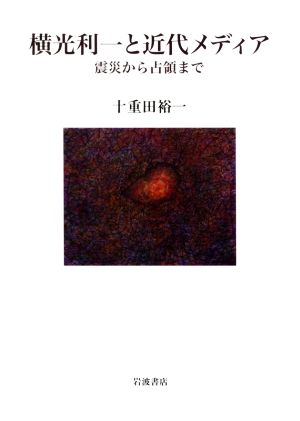 横光利一と近代メディア
震災から占領まで

十重田裕一

岩波書店